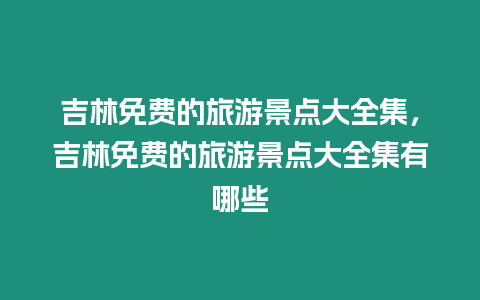 吉林免费的旅游景点大全集，吉林免费的旅游景点大全集有哪些